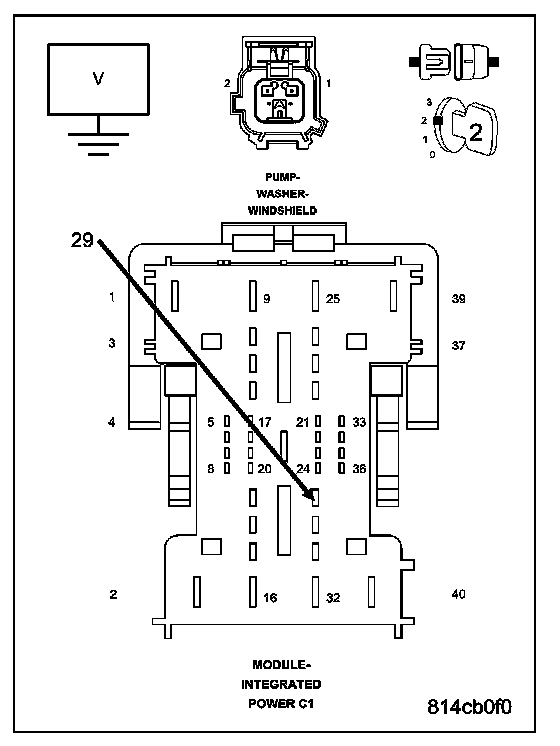 V

2
1

3
2
1
0
2

PUMP-WASHER-WINDSHIELD

29

1
9
25
39
3
37
4
5
17
21
33
8
20
24
36
2
16
32
40

MODULE-INTEGRATED POWER C1

814cb0f0